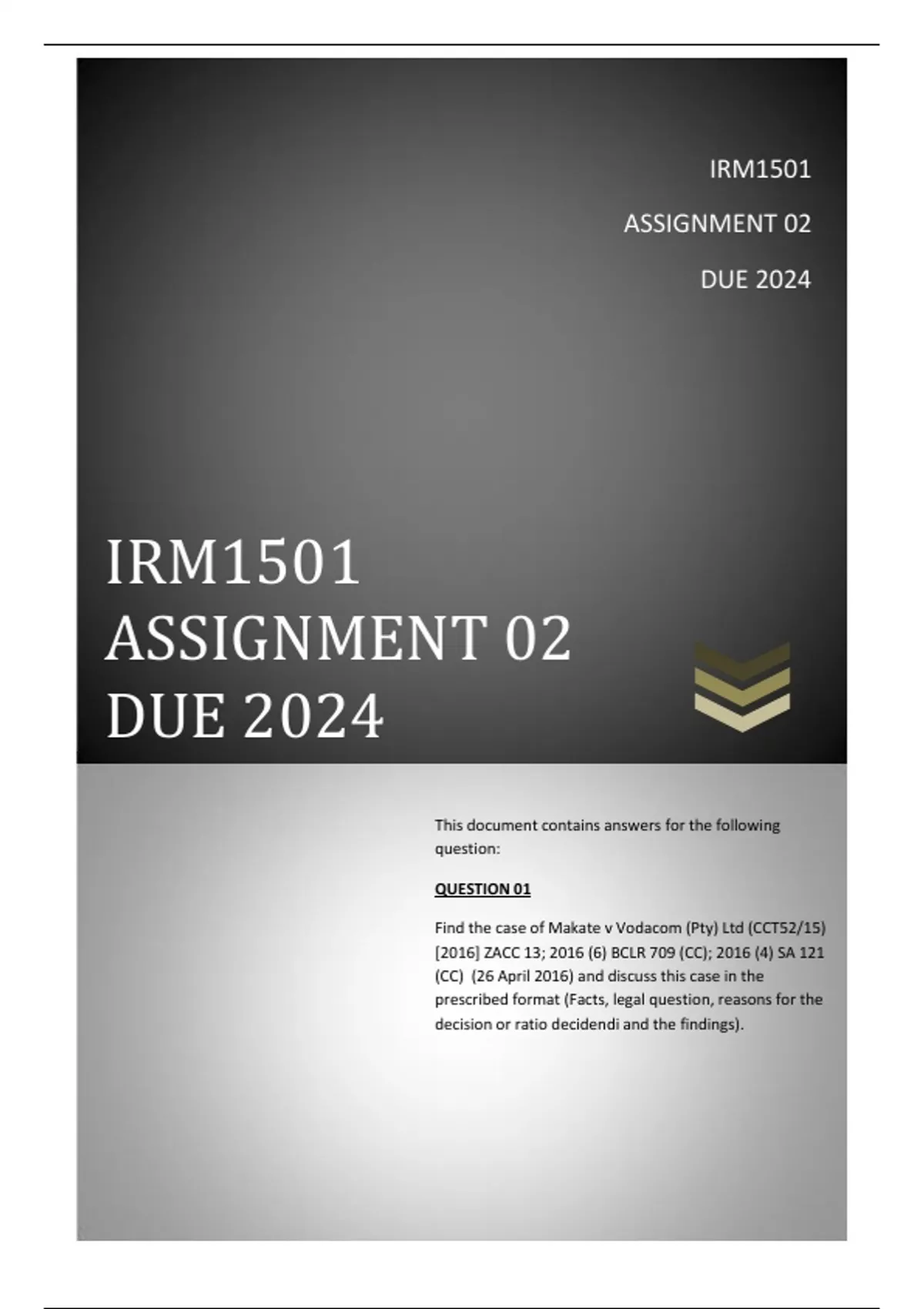 IRM1501

ASSIGNMENT 02

DUE 2024

IRM1501
ASSIGNMENT 02
DUE 2024

This document contains answers for the following question:

QUESTION 01

Find the case of Makate v Vodacom (Pty) Ltd (CCT52/15) [2016] ZACC 13; 2016 (6) BCLR 709 (CC); 2016 (4) SA 121 (CC) (26 April 2016) and discuss this case in the prescribed format (Facts, legal question, reasons for the decision or ratio decidendi and the findings).